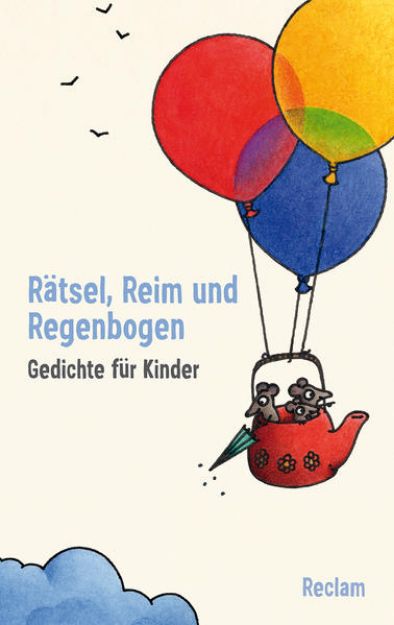 Rätsel, Reim und Regenbogen

Gedichte für Kinder

Reclam